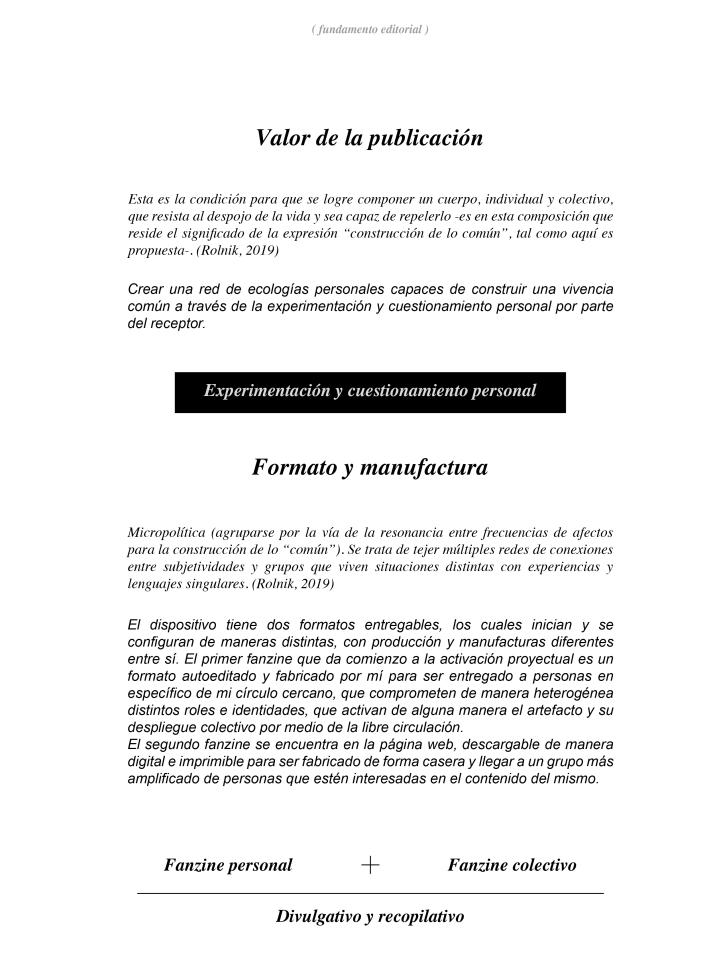 ( fundamento editorial )

Valor de la publicación

Esta es la condición para que se logre componer un cuerpo, individual y colectivo, que resista al despojo de la vida y sea capaz de repelerlo -es en esta composición que reside el significado de la expresión “construcción de lo común”, tal como aquí es propuesta-. (Rolnik, 2019)

Crear una red de ecologías personales capaces de construir una vivencia común a través de la experimentación y cuestionamiento personal por parte del receptor.

Experimentación y cuestionamiento personal

Formato y manufactura

Micropolítica (agruparse por la vía de la resonancia entre frecuencias de afectos para la construcción de lo “común”). Se trata de tejer múltiples redes de conexiones entre subjetividades y grupos que viven situaciones distintas con experiencias y lenguajes singulares. (Rolnik, 2019)

El dispositivo tiene dos formatos entregables, los cuales inician y se configuran de maneras distintas, con producción y manufacturas diferentes entre sí. El primer fanzine que da comienzo a la activación proyectual es un formato autoeditado y fabricado por mí para ser entregado a personas en específico de mi círculo cercano, que comprometen de manera heterogénea distintos roles e identidades, que activan de alguna manera el artefacto y su despliegue colectivo por medio de la libre circulación.
El segundo fanzine se encuentra en la página web, descargable de manera digital e imprimible para ser fabricado de forma casera y llegar a un grupo más amplificado de personas que estén interesadas en el contenido del mismo.

Fanzine personal + Fanzine colectivo

Divulgativo y recopilativo